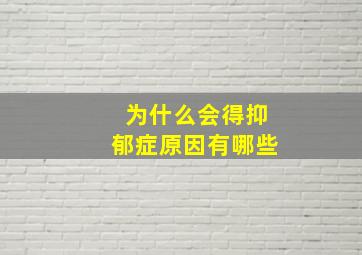 为什么会得抑郁症原因有哪些